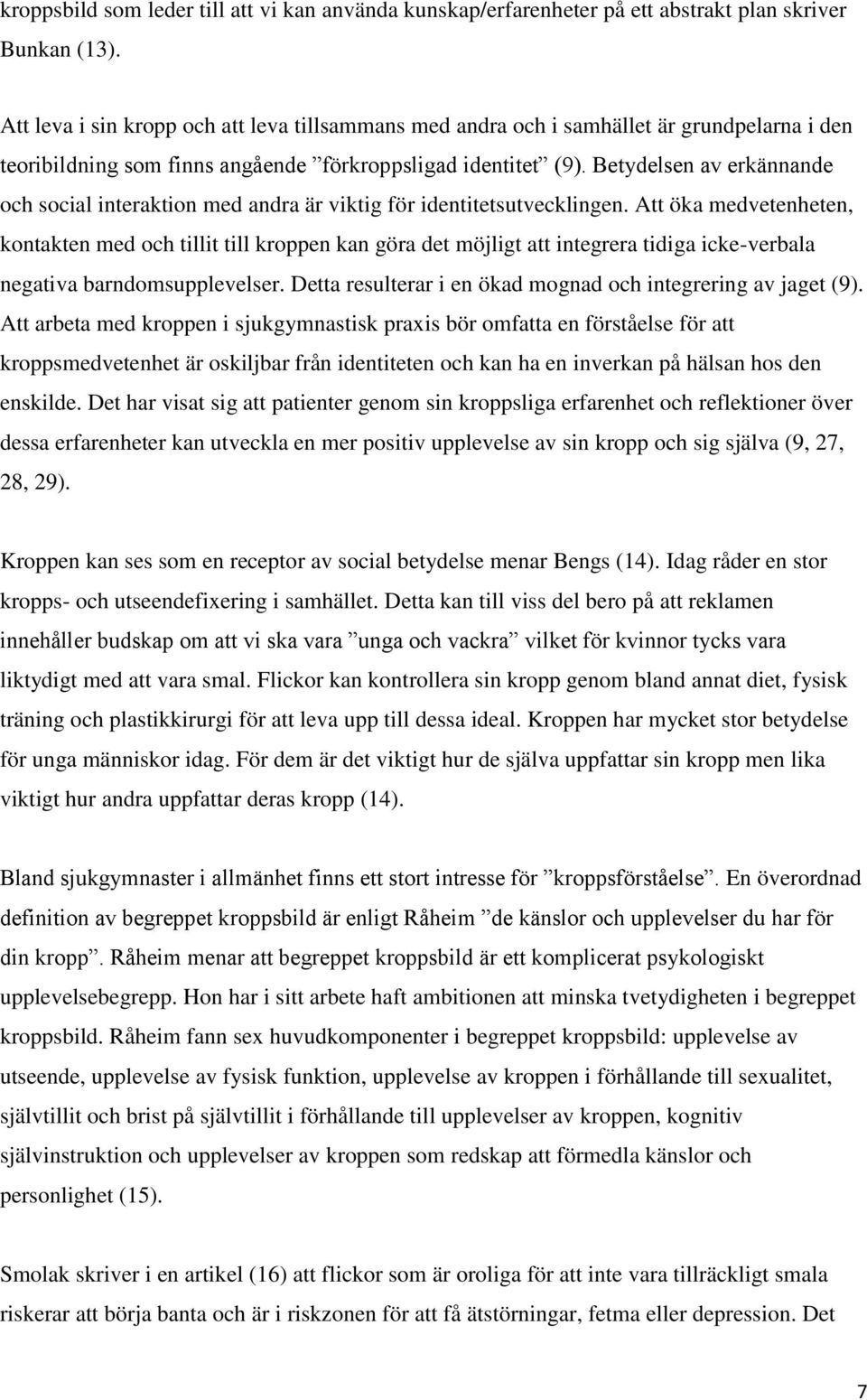 kroppsbild som leder till att vi kan använda kunskap/erfarenheter på ett abstrakt plan skriver Bunkan (13).

Att leva i sin kropp och att leva tillsammans med andra och i samhället är grundpelarna i den teoribildning som finns angående ”förkroppsligad identitet” (9). Betydelsen av erkännande och social interaktion med andra är viktig för identitetsutvecklingen. Att öka medvetenheten, kontakten med och tillit till kroppen kan göra det möjligt att integrera tidiga icke-verbala negativa barndomsupplevelser. Detta resulterar i en ökad mognad och integrering av jaget (9). Att arbeta med kroppen i sjukgymnastisk praxis bör omfatta en förståelse för att kroppsmedvetenhet är oskiljbar från identiteten och kan ha en inverkan på hälsan hos den enskilde. Det har visat sig att patienter genom sin kroppsliga erfarenhet och reflektioner över dessa erfarenheter kan utveckla en mer positiv upplevelse av sin kropp och sig själva (9, 27, 28, 29).

Kroppen kan ses som en receptor av social betydelse menar Bengs (14). Idag råder en stor kropps- och utseendefixering i samhället. Detta kan till viss del bero på att reklamen innehåller budskap om att vi ska vara ”unga och vackra” vilket för kvinnor tycks vara liktydigt med att vara smal. Flickor kan kontrollera sin kropp genom bland annat diet, fysisk träning och plastikkirurgi för att leva upp till dessa ideal. Kroppen har mycket stor betydelse för unga människor idag. För dem är det viktigt hur de själva uppfattar sin kropp men lika viktigt hur andra uppfattar deras kropp (14).

Bland sjukgymnaster i allmänhet finns ett stort intresse för ”kroppsförståelse”. En överordnad definition av begreppet kroppsbild är enligt Råheim ”de känslor och upplevelser du har för din kropp”. Råheim menar att begreppet kroppsbild är ett komplicerat psykologiskt upplevelsebegrepp. Hon har i sitt arbete haft ambitionen att minska tvetydigheten i begreppet kroppsbild. Råheim fann sex huvudkomponenter i begreppet kroppsbild: upplevelse av utseende, upplevelse av fysisk funktion, upplevelse av kroppen i förhållande till sexualitet, självtillit och brist på självtillit i förhållande till upplevelser av kroppen, kognitiv självinstruktion och upplevelser av kroppen som redskap att förmedla känslor och personlighet (15).

Smolak skriver i en artikel (16) att flickor som är oroliga för att inte vara tillräckligt smala riskerar att börja banta och är i riskzonen för att få ätstörningar, fetma eller depression. Det

7